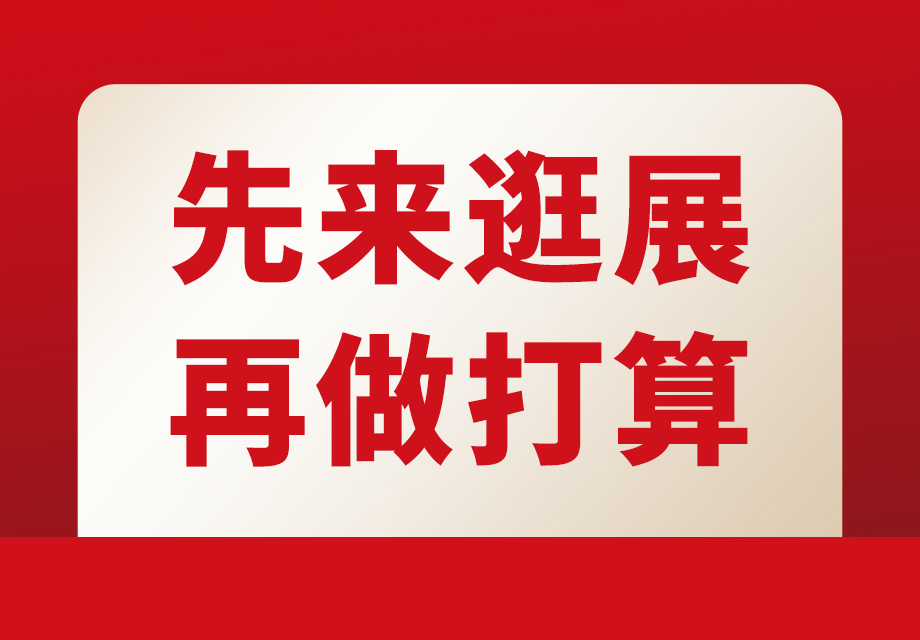 先来逛展
再做打算